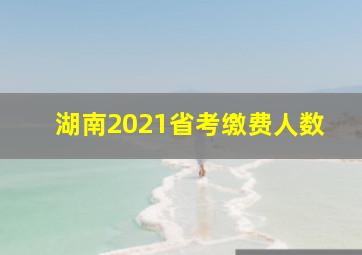 湖南2021省考缴费人数